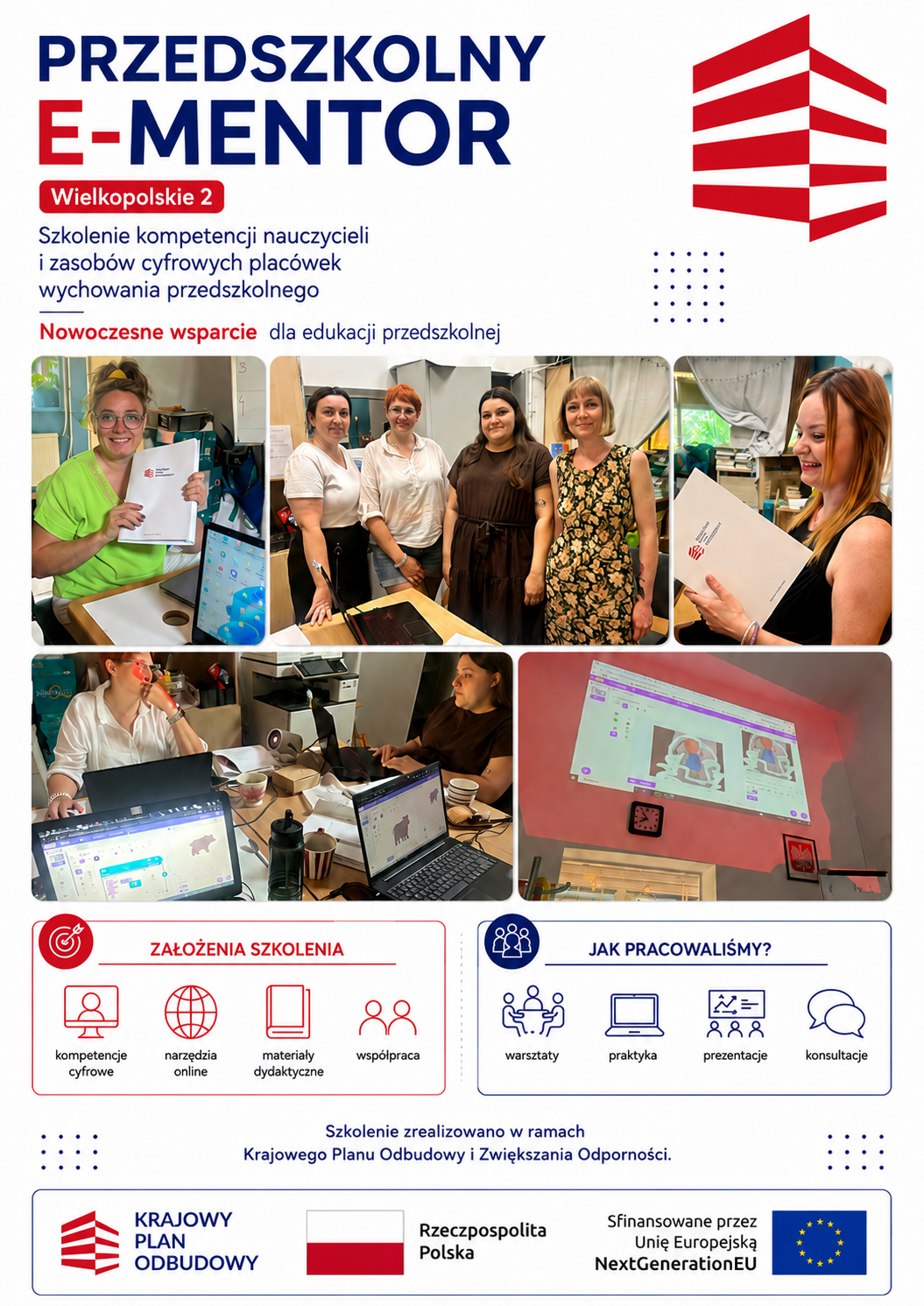 PRZEDSZKOLNY
E-MENTOR

Wielkopolskie 2

Szkolenie kompetencji nauczycieli i zasobów cyfrowych placówek wychowania przedszkolnego

Nowoczesne wsparcie dla edukacji przedszkolnej

ZAŁOŻENIA SZKOLENIA

kompetencje cyfrowe
narzędzia online
materiały dydaktyczne
współpraca

JAK PRACOWALIŚMY?

warsztaty
praktyka
prezentacje
konsultacje

Szkolenie zrealizowano w ramach Krajowego Planu Odbudowy i Zwiększania Odporności.

KRAJOWY PLAN ODBUDOWY

Rzeczpospolita Polska

Sfinansowane przez Unię Europejską NextGenerationEU